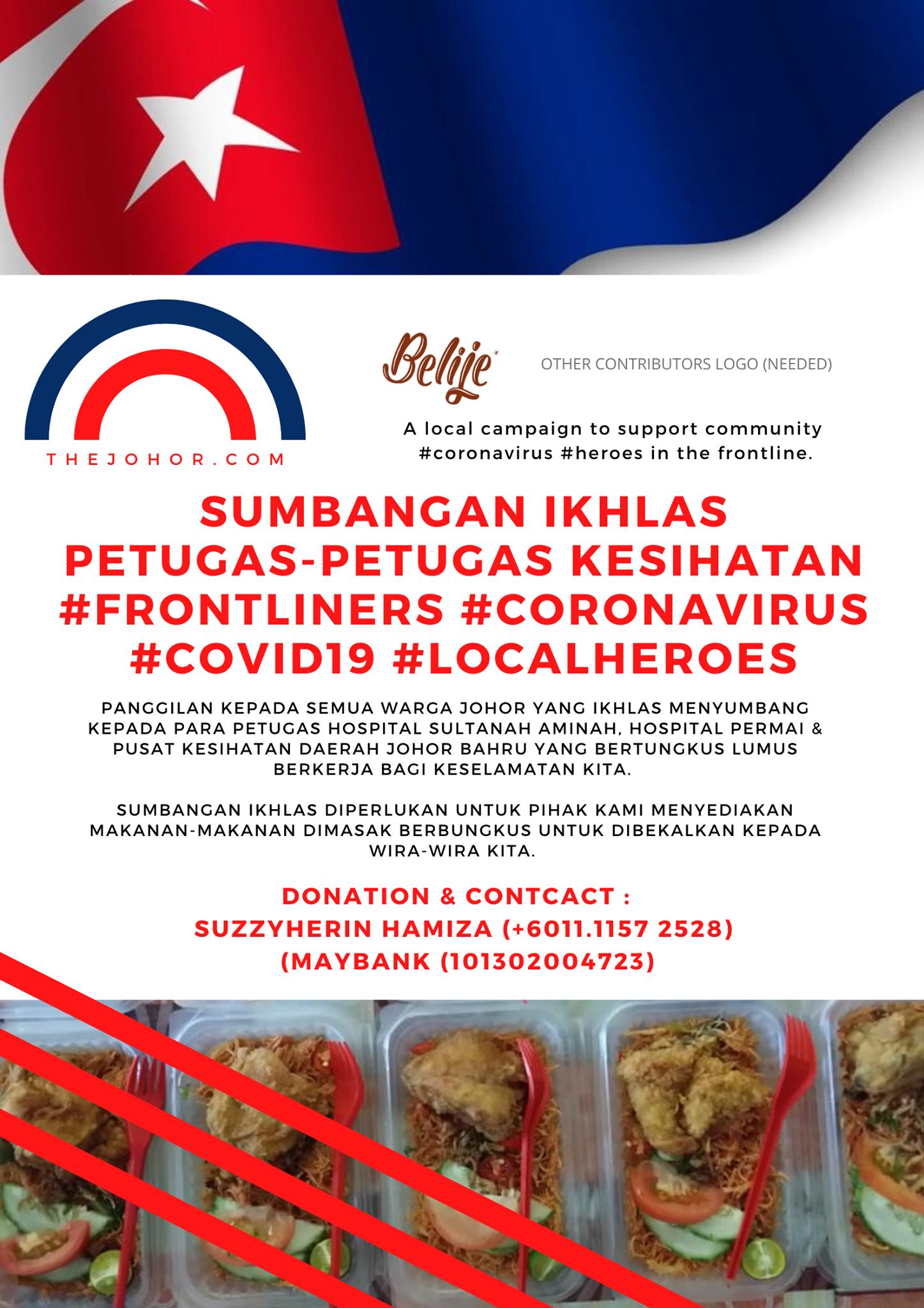 THEJOHOR.COM

Belije

OTHER CONTRIBUTORS LOGO (NEEDED)

A local campaign to support community #coronavirus #heroes in the frontline.

SUMBANGAN IKHLAS
PETUGAS-PETUGAS KESIHATAN
#FRONTLINERS #CORONAVIRUS
#COVID19 #LOCALHEROES

PANGGILAN KEPADA SEMUA WARGA JOHOR YANG IKHLAS MENYUMBANG KEPADA PARA PETUGAS HOSPITAL SULTANAH AMINAH, HOSPITAL PERMAI & PUSAT KESIHATAN DAERAH JOHOR BAHRU YANG BERTUNGKUS LUMUS BERKERJA BAGI KESELAMATAN KITA.

SUMBANGAN IKHLAS DIPERLUKAN UNTUK PIHAK KAMI MENYEDIAKAN MAKANAN-MAKANAN DIMASAK BERBUNGKUS UNTUK DIBEKALKAN KEPADA WIRA-WIRA KITA.

DONATION & CONTCACT :
SUZZYHERIN HAMIZA (+6011.1157 2528)
(MAYBANK (101302004723)